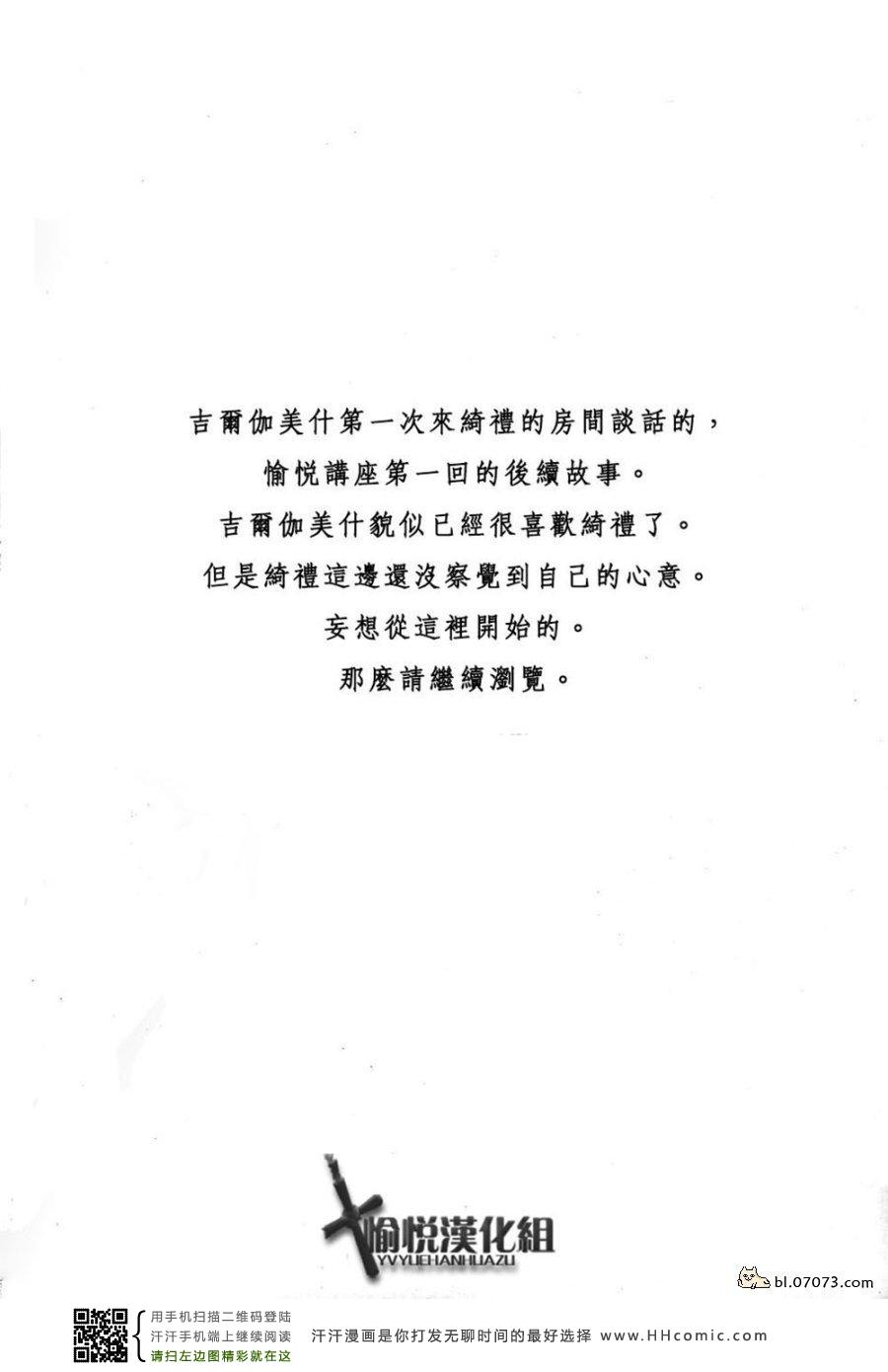 吉爾伽美什第一次來綺禮的房間談話的，

愉悦講座第一回的後續故事。

吉爾伽美什貌似已經很喜歡綺禮了。

但是綺禮這邊還沒察覺到自己的心意。

妄想從這裡開始的。

那麼請繼續瀏覽。

愉悦漢化組
YVYUEHANHUAZU

bl.07073.com

用手机扫描二维码登陆
汗汗手机端上继续阅读
请扫左边图精彩就在这

汗汗漫画是你打发无聊时间的最好选择 www.HHcomic.com